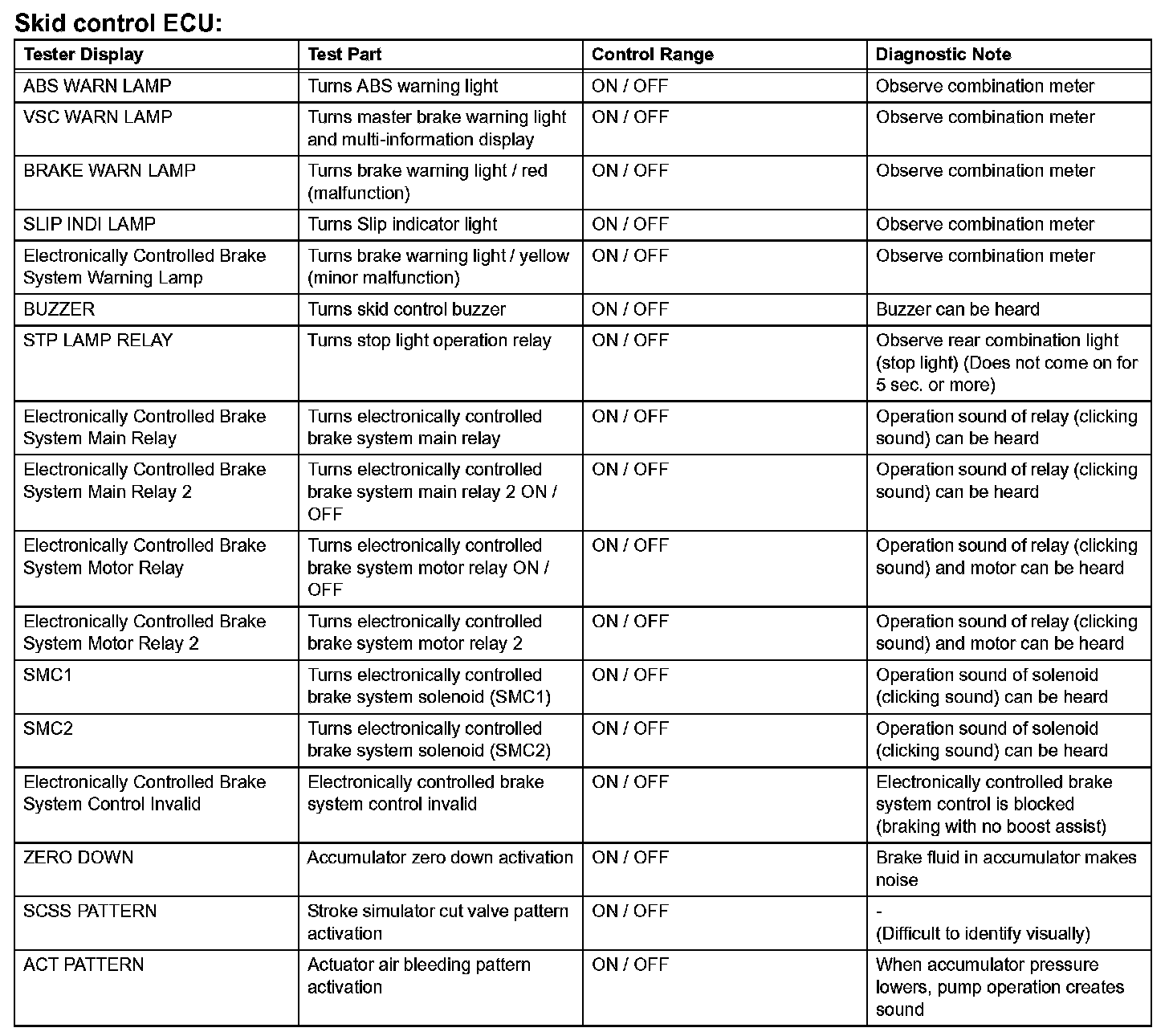 Skid control ECU:

| Tester Display | Test Part | Control Range | Diagnostic Note |
|---|---|---|---|
| ABS WARN LAMP | Turns ABS warning light | ON / OFF | Observe combination meter |
| VSC WARN LAMP | Turns master brake warning light and multi-information display | ON / OFF | Observe combination meter |
| BRAKE WARN LAMP | Turns brake warning light / red (malfunction) | ON / OFF | Observe combination meter |
| SLIP INDI LAMP | Turns Slip indicator light | ON / OFF | Observe combination meter |
| Electronically Controlled Brake System Warning Lamp | Turns brake warning light / yellow (minor malfunction) | ON / OFF | Observe combination meter |
| BUZZER | Turns skid control buzzer | ON / OFF | Buzzer can be heard |
| STP LAMP RELAY | Turns stop light operation relay | ON / OFF | Observe rear combination light (stop light) (Does not come on for 5 sec. or more) |
| Electronically Controlled Brake System Main Relay | Turns electronically controlled brake system main relay | ON / OFF | Operation sound of relay (clicking sound) can be heard |
| Electronically Controlled Brake System Main Relay 2 | Turns electronically controlled brake system main relay 2 ON / OFF | ON / OFF | Operation sound of relay (clicking sound) can be heard |
| Electronically Controlled Brake System Motor Relay | Turns electronically controlled brake system motor relay ON / OFF | ON / OFF | Operation sound of relay (clicking sound) and motor can be heard |
| Electronically Controlled Brake System Motor Relay 2 | Turns electronically controlled brake system motor relay 2 | ON / OFF | Operation sound of relay (clicking sound) and motor can be heard |
| SMC1 | Turns electronically controlled brake system solenoid (SMC1) | ON / OFF | Operation sound of solenoid (clicking sound) can be heard |
| SMC2 | Turns electronically controlled brake system solenoid (SMC2) | ON / OFF | Operation sound of solenoid (clicking sound) can be heard |
| Electronically Controlled Brake System Control Invalid | Electronically controlled brake system control invalid | ON / OFF | Electronically controlled brake system control is blocked (braking with no boost assist) |
| ZERO DOWN | Accumulator zero down activation | ON / OFF | Brake fluid in accumulator makes noise |
| SCSS PATTERN | Stroke simulator cut valve pattern activation | ON / OFF | - (Difficult to identify visually) |
| ACT PATTERN | Actuator air bleeding pattern activation | ON / OFF | When accumulator pressure lowers, pump operation creates sound |